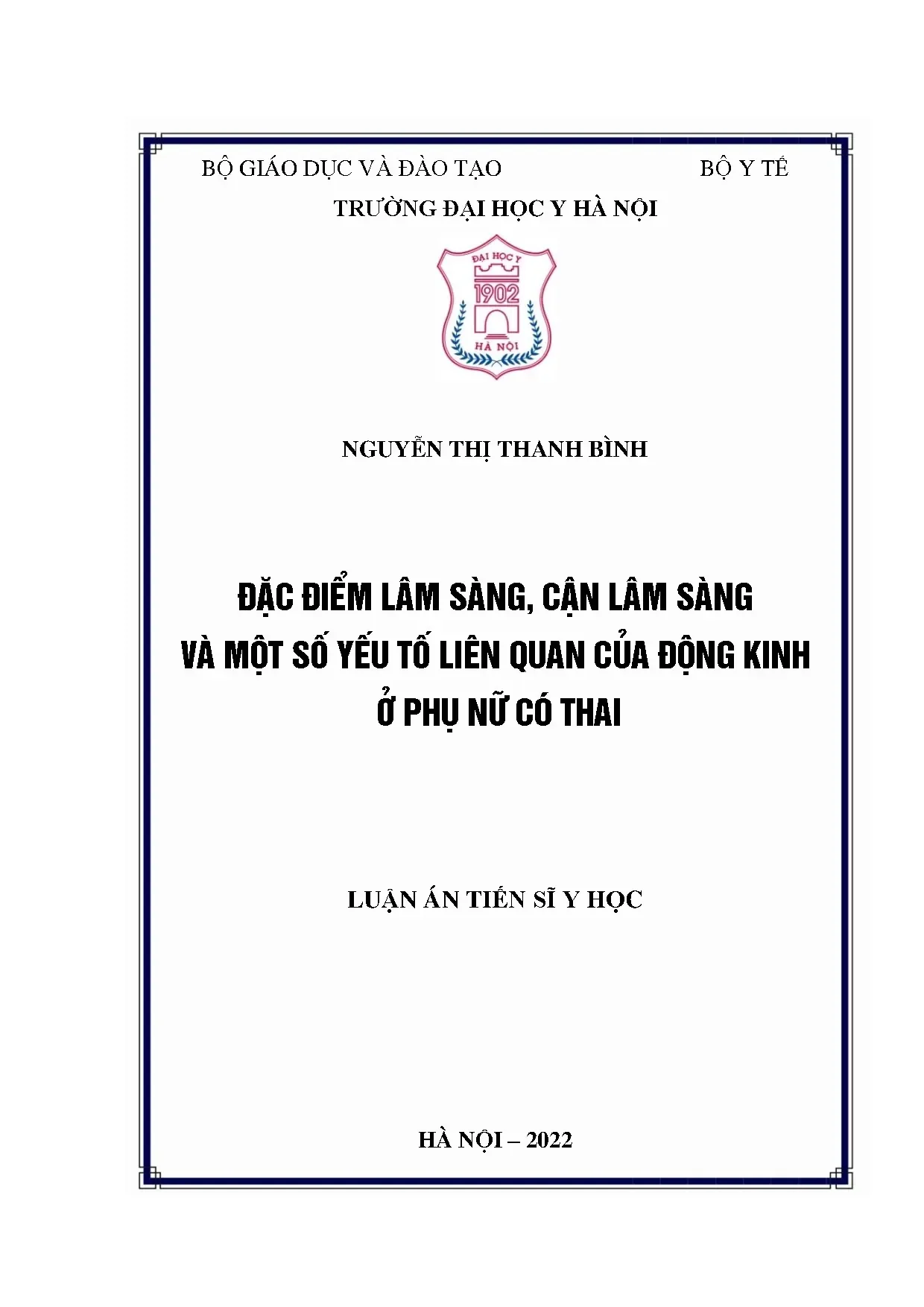 BỘ GIÁO DỤC VÀ ĐÀO TẠO

BỘ Y TẾ

TRƯỜNG ĐẠI HỌC Y HÀ NỘI

ĐẠI HỌC Y
1902
HÀ NỘI

NGUYỄN THỊ THANH BÌNH

ĐẶC ĐIỂM LÂM SÀNG, CẬN LÂM SÀNG VÀ MỘT SỐ YẾU TỐ LIÊN QUAN CỦA ĐỘNG KINH Ở PHỤ NỮ CÓ THAI

LUẬN ÁN TIẾN SĨ Y HỌC

HÀ NỘI – 2022